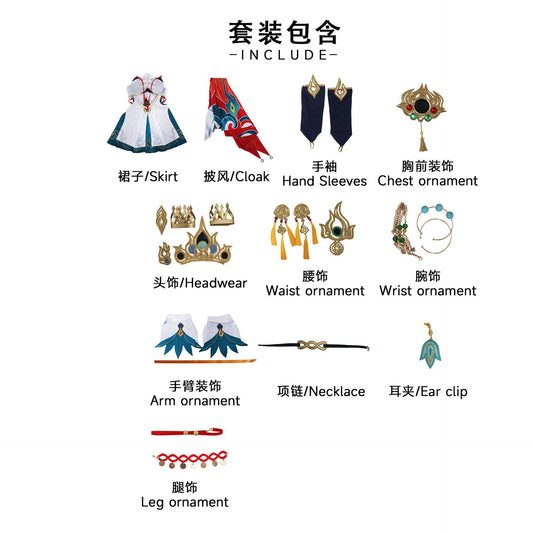 套装包含

—INCLUDE—

裙子/Skirt

披风/Cloak

手袖
Hand Sleeves

胸前装饰
Chest ornament

头饰/Headwear

腰饰
Waist ornament

腕饰
Wrist ornament

手臂装饰
Arm ornament

项链/Necklace

耳夹/Ear clip

腿饰
Leg ornament